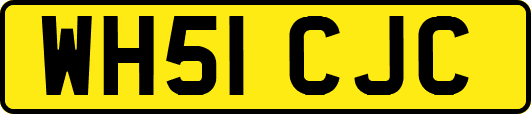 WH51 CJC